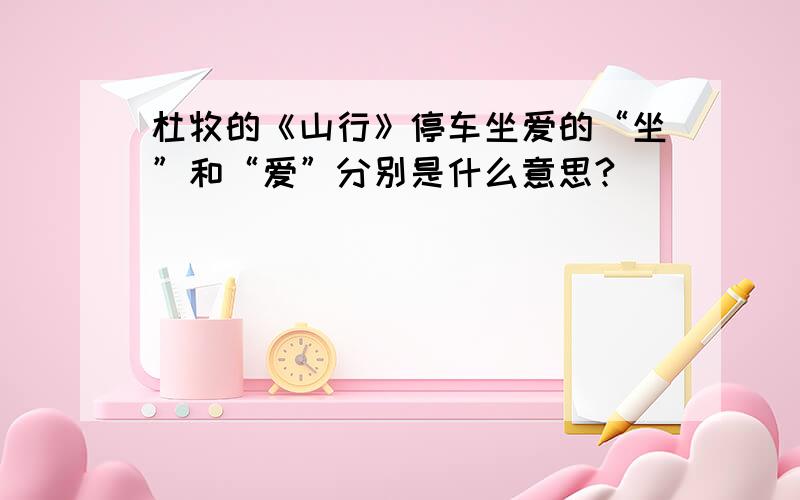 杜牧的《山行》停车坐爱的“坐”和“爱”分别是什么意思?